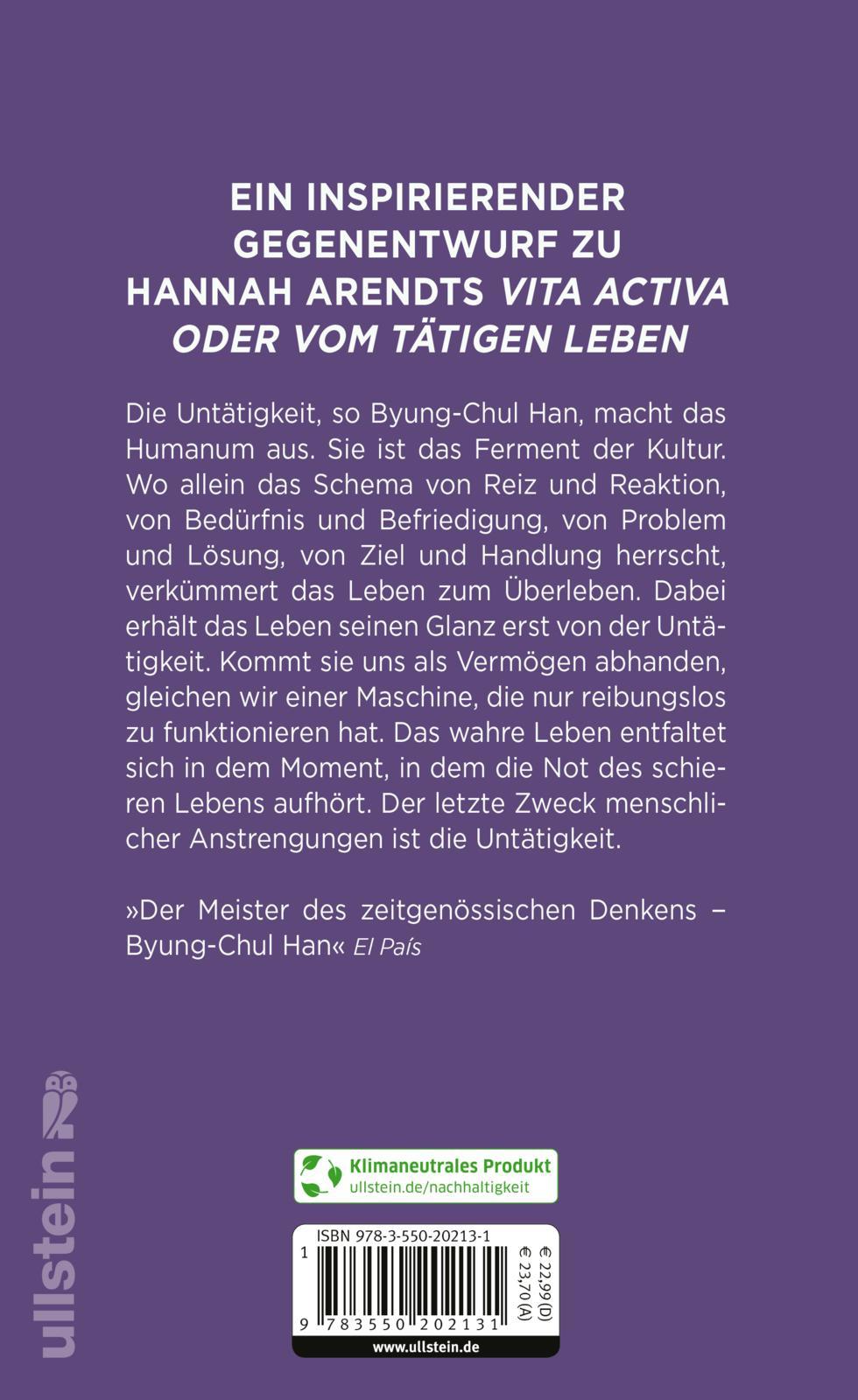 EIN INSPIRIERENDER GEGENENTWURF ZU HANNAH ARENDTS VITA ACTIVA ODER VOM TÄTIGEN LEBEN

Die Untätigkeit, so Byung-Chul Han, macht das Humanum aus. Sie ist das Ferment der Kultur. Wo allein das Schema von Reiz und Reaktion, von Bedürfnis und Befriedigung, von Problem und Lösung, von Ziel und Handlung herrscht, verkümmert das Leben zum Überleben. Dabei erhält das Leben seinen Glanz erst von der Untätigkeit. Kommt sie uns als Vermögen abhanden, gleichen wir einer Maschine, die nur reibungslos zu funktionieren hat. Das wahre Leben entfaltet sich in dem Moment, in dem die Not des schieren Lebens aufhört. Der letzte Zweck menschlicher Anstrengungen ist die Untätigkeit.

»Der Meister des zeitgenössischen Denkens – Byung-Chul Han« El País

ullstein

Klimaneutrales Produkt
ullstein.de/nachhaltigkeit

ISBN 978-3-550-20213-1
€ 22,99 (D)
€ 23,70 (A)
9 783550 202131
www.ullstein.de